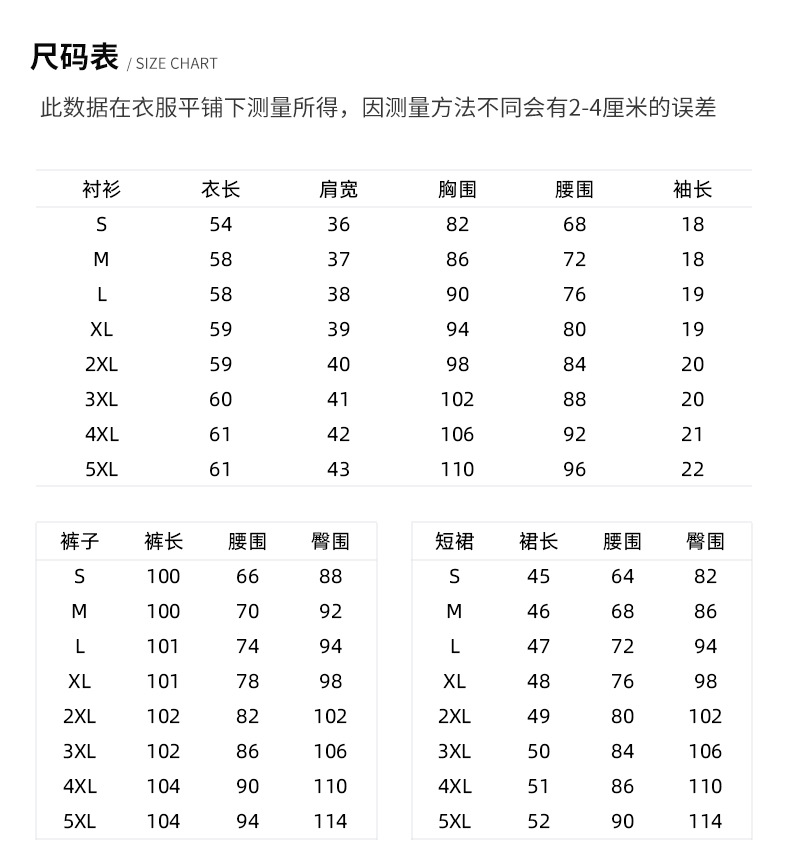 尺码表 / SIZE CHART

此数据在衣服平铺下测量所得，因测量方法不同会有2-4厘米的误差

| 衬衫 | 衣长 | 肩宽 | 胸围 | 腰围 | 袖长 |
|---|---|---|---|---|---|
| S | 54 | 36 | 82 | 68 | 18 |
| M | 58 | 37 | 86 | 72 | 18 |
| L | 58 | 38 | 90 | 76 | 19 |
| XL | 59 | 39 | 94 | 80 | 19 |
| 2XL | 59 | 40 | 98 | 84 | 20 |
| 3XL | 60 | 41 | 102 | 88 | 20 |
| 4XL | 61 | 42 | 106 | 92 | 21 |
| 5XL | 61 | 43 | 110 | 96 | 22 |

| 裤子 | 裤长 | 腰围 | 臀围 |
|---|---|---|---|
| S | 100 | 66 | 88 |
| M | 100 | 70 | 92 |
| L | 101 | 74 | 94 |
| XL | 101 | 78 | 98 |
| 2XL | 102 | 82 | 102 |
| 3XL | 102 | 86 | 106 |
| 4XL | 104 | 90 | 110 |
| 5XL | 104 | 94 | 114 |

| 短裙 | 裙长 | 腰围 | 臀围 |
|---|---|---|---|
| S | 45 | 64 | 82 |
| M | 46 | 68 | 86 |
| L | 47 | 72 | 94 |
| XL | 48 | 76 | 98 |
| 2XL | 49 | 80 | 102 |
| 3XL | 50 | 84 | 106 |
| 4XL | 51 | 86 | 110 |
| 5XL | 52 | 90 | 114 |